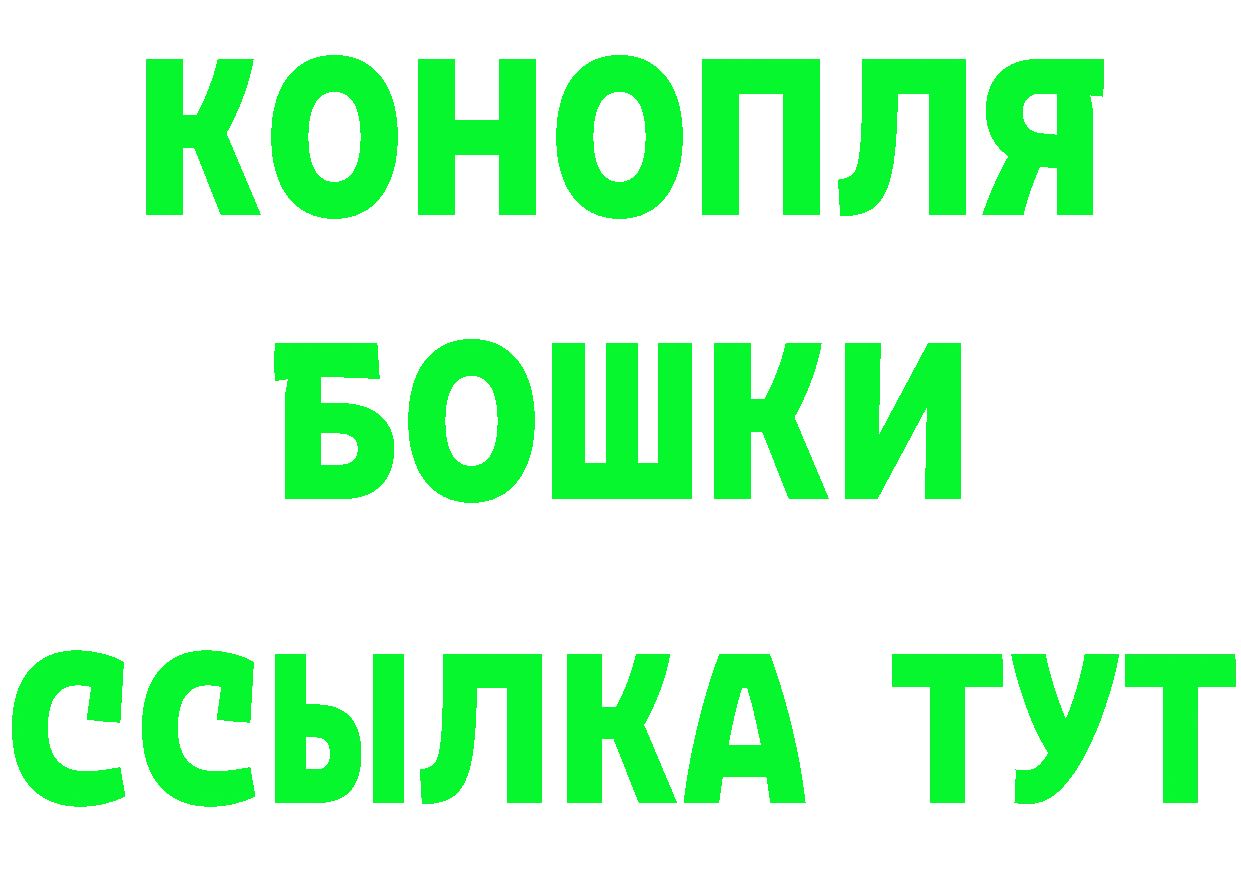 КОНОПЛЯ
БОШКИ
ССЫЛКА ТУТ